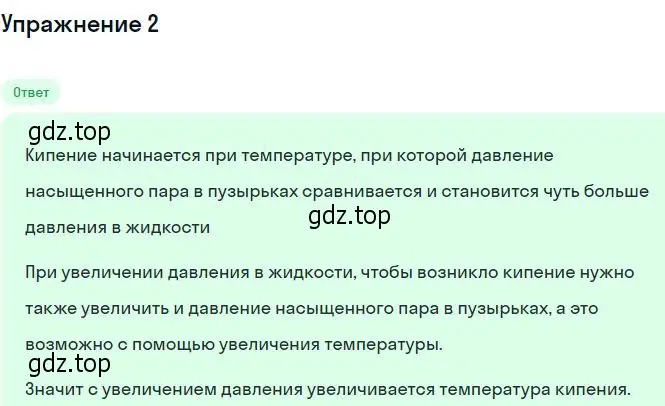 Упражнение 2

Ответ

gdz.top

Кипение начинается при температуре, при которой давление насыщенного пара в пузырьках сравнивается и становится чуть больше давления в жидкости

gdz.top

При увеличении давления в жидкости, чтобы возникло кипение нужно также увеличить и давление насыщенного пара в пузырьках, а это возможно с помощью увеличения температуры.

gdz.top

Значит с увеличением давления увеличивается температура кипения.